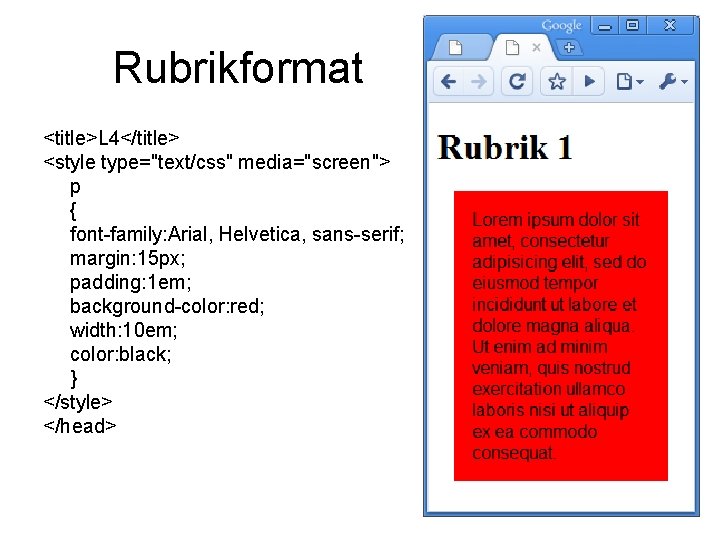 Rubrikformat

<title>L4</title>
<style type="text/css" media="screen">
p
{
font-family:Arial, Helvetica, sans-serif;
margin:15px;
padding:1em;
background-color:red;
width:10em;
color:black;
}
</style>
</head>

Google

Rubrik 1

Lorem ipsum dolor sit amet, consectetur adipisicing elit, sed do eiusmod tempor incididunt ut labore et dolore magna aliqua. Ut enim ad minim veniam, quis nostrud exercitation ullamco laboris nisi ut aliquip ex ea commodo consequat.